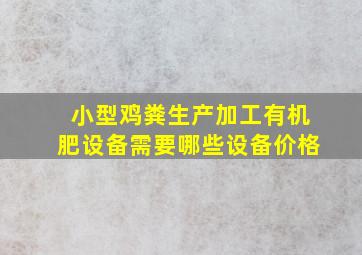 小型鸡粪生产加工有机肥设备需要哪些设备价格